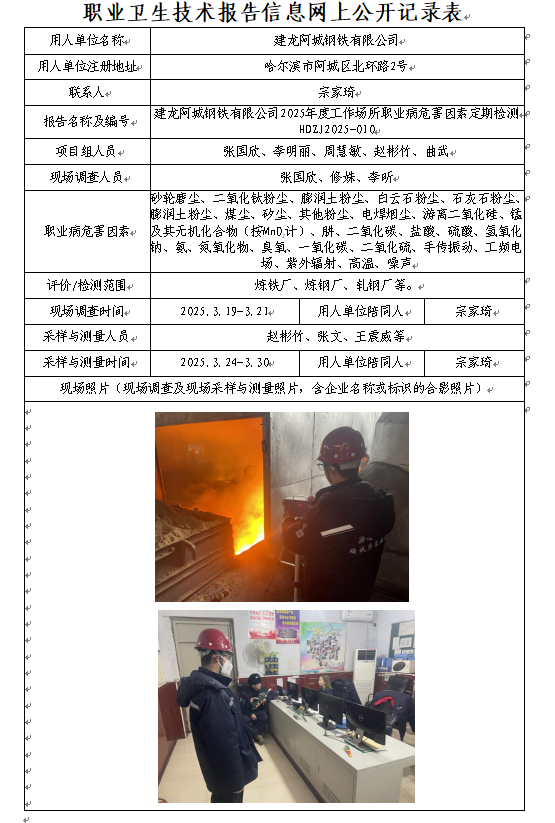 职业卫生技术报告信息网上公开记录表

| 用人单位名称 | 建龙阿城钢铁有限公司 | | |
|---|---|---|---|
| 用人单位注册地址 | 哈尔滨市阿城区北环路2号 | | |
| 联系人 | 宗家琦 | | |
| 报告名称及编号 | 建龙阿城钢铁有限公司2025年度工作场所职业病危害因素定期检测 HDZJ2025-010 | | |
| 项目组人员 | 张国欣、李明丽、周慧敏、赵彬竹、曲武 | | |
| 现场调查人员 | 张国欣、修姝、李昕 | | |
| 职业病危害因素 | 砂轮磨尘、二氧化钛粉尘、膨润土粉尘、白云石粉尘、石灰石粉尘、膨润土粉尘、煤尘、矽尘、其他粉尘、电焊烟尘、游离二氧化硅、锰及其无机化合物（按MnO计）、肼、二氧化碳、盐酸、硫酸、氢氧化钠、氨、氮氧化物、臭氧、一氧化碳、二氧化硫、手传振动、工频电场、紫外辐射、高温、噪声 | | |
| 评价/检测范围 | 炼铁厂、炼钢厂、轧钢厂等。 | | |
| 现场调查时间 | 2025.3.19-3.21 | 用人单位陪同人 | 宗家琦 |
| 采样与测量人员 | 赵彬竹、张文、王震威等 | | |
| 采样与测量时间 | 2025.3.24-3.30 | 用人单位陪同人 | 宗家琦 |
| 现场照片（现场调查及现场采样与测量照片，含企业名称或标识的合影照片） | | | |